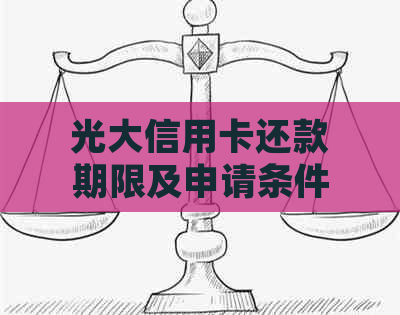 光大信用卡还款期限及申请条件